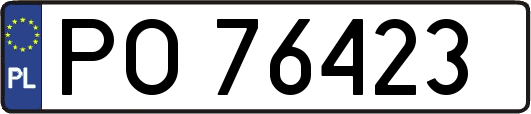 PL
PO 76423